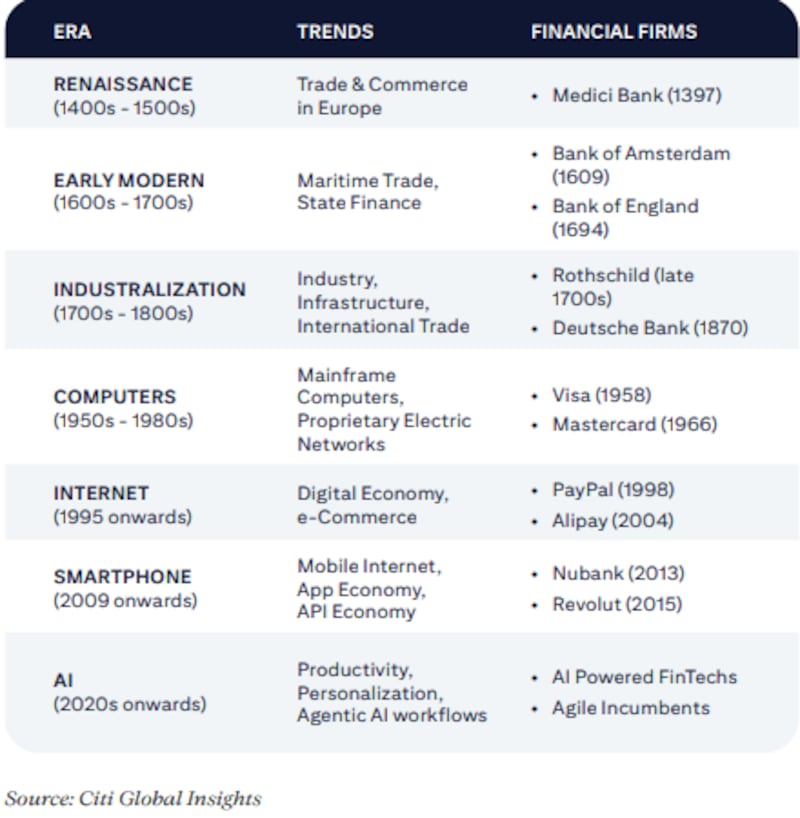 | ERA | TRENDS | FINANCIAL FIRMS |
|---|---|---|
| RENAISSANCE (1400s - 1500s) | Trade & Commerce in Europe | • Medici Bank (1397) |
| EARLY MODERN (1600s - 1700s) | Maritime Trade, State Finance | • Bank of Amsterdam (1609) • Bank of England (1694) |
| INDUSTRALIZATION (1700s - 1800s) | Industry, Infrastructure, International Trade | • Rothschild (late 1700s) • Deutsche Bank (1870) |
| COMPUTERS (1950s - 1980s) | Mainframe Computers, Proprietary Electric Networks | • Visa (1958) • Mastercard (1966) |
| INTERNET (1995 onwards) | Digital Economy, e-Commerce | • PayPal (1998) • Alipay (2004) |
| SMARTPHONE (2009 onwards) | Mobile Internet, App Economy, API Economy | • Nubank (2013) • Revolut (2015) |
| AI (2020s onwards) | Productivity, Personalization, Agentic AI workflows | • AI Powered FinTechs • Agile Incumbents |

Source: Citi Global Insights